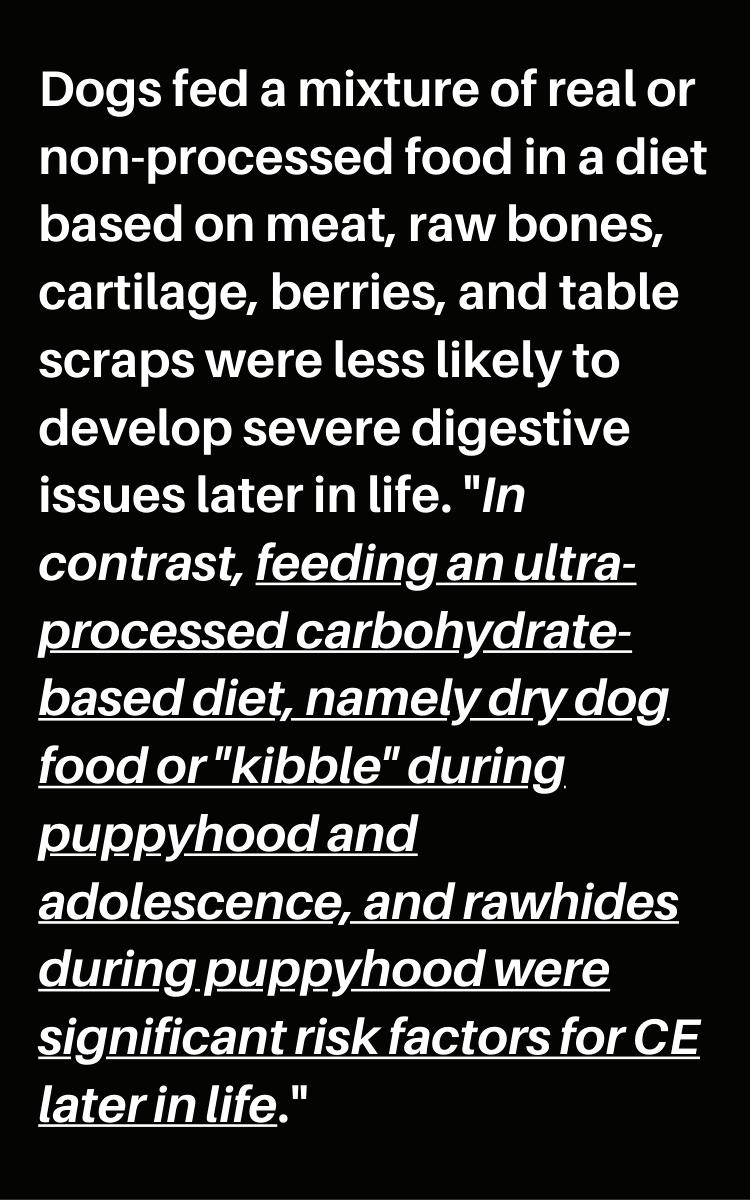 Dogs fed a mixture of real or non-processed food in a diet based on meat, raw bones, cartilage, berries, and table scraps were less likely to develop severe digestive issues later in life. "In contrast, feeding an ultra-processed carbohydrate-based diet, namely dry dog food or "kibble" during puppyhood and adolescence, and rawhides during puppyhood were significant risk factors for CE later in life."